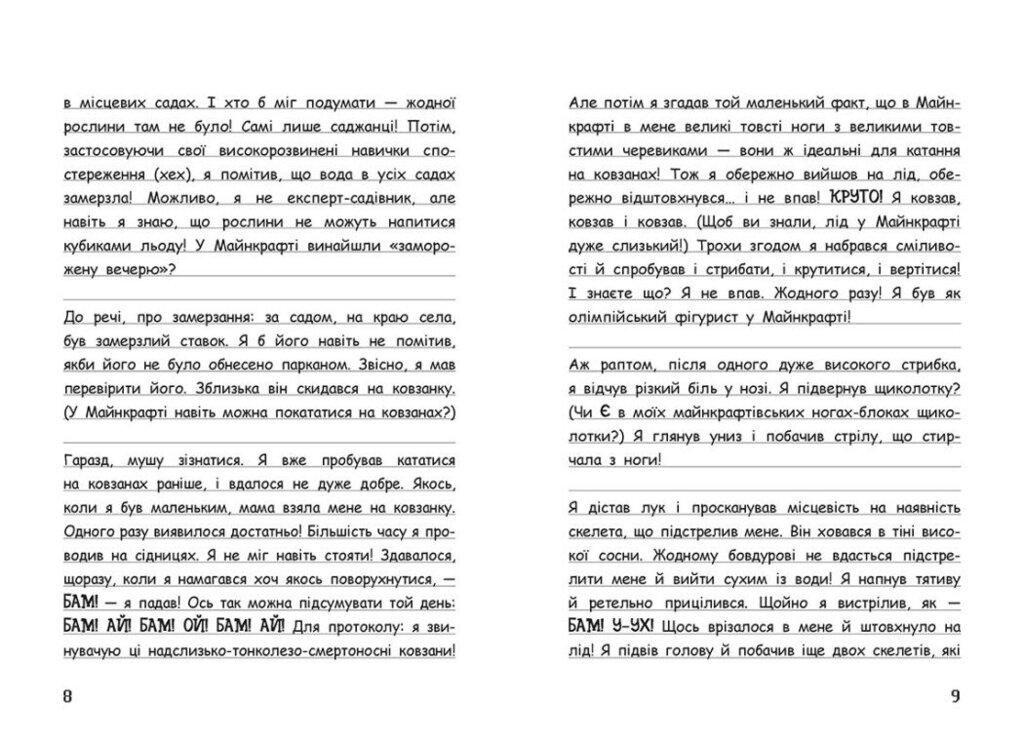 в місцевих садах. І хто б міг подумати — жодної рослини там не було! Самі лише саджанці! Потім, застосовуючи свої високорозвинені навички спостереження (хех), я помітив, що вода в усіх садах замерзла! Можливо, я не експерт-садівник, але навіть я знаю, що рослини не можуть напитися кубиками льоду! У Майнкрафті винайшли «заморожену вечерю»?

До речі, про замерзання: за садом, на краю села, був замерзлий ставок. Я б його навіть не помітив, якби його не було обнесено парканом. Звісно, я мав перевірити його. Зблизька він скидався на ковзанку. (У Майнкрафті навіть можна покататися на ковзанах?)

Гаразд, мушу зізнатися. Я вже пробував кататися на ковзанах раніше, і вдалося не дуже добре. Якось, коли я був маленьким, мама взяла мене на ковзанку. Одного разу виявилося достатньо! Більшість часу я проводив на сідницях. Я не міг навіть стояти! Здавалося, щоразу, коли я намагався хоч якось поворухнутися, — БАМ! — я падав! Ось так можна підсумувати той день: БАМ! АЙ! БАМ! ОЙ! БАМ! АЙ! Для протоколу: я звинувачую ці надслизько-тонколезо-смертоносні ковзани!

8

Але потім я згадав той маленький факт, що в Майнкрафті в мене великі товсті ноги з великими товстими черевиками — вони ж ідеальні для катання на ковзанах! Тож я обережно вийшов на лід, обережно відштовхнувся... і не впав! КРУТО! Я ковзав, ковзав і ковзав. (Щоб ви знали, лід у Майнкрафті дуже слизький!) Трохи згодом я набрався сміливості й спробував і стрибати, і крутитися, і вертітися! І знаєте що? Я не впав. Жодного разу! Я був як олімпійський фігурист у Майнкрафті!

Аж раптом, після одного дуже високого стрибка, я відчув різкий біль у нозі. Я підвернув щиколотку? (Чи Є в моїх майнкрафтівських ногах-блоках щиколотки?) Я глянув униз і побачив стрілу, що стирчала з ноги!

Я дістав лук і просканував місцевість на наявність скелета, що підстрелив мене. Він ховався в тіні високої сосни. Жодному бовдурові не вдасться підстрелити мене й вийти сухим із води! Я напнув тятиву й ретельно прицілився. Щойно я вистрілив, як — БАМ! У-УХ! Щось врізалося в мене й штовхнуло на лід! Я підвів голову й побачив іще двох скелетів, які

9